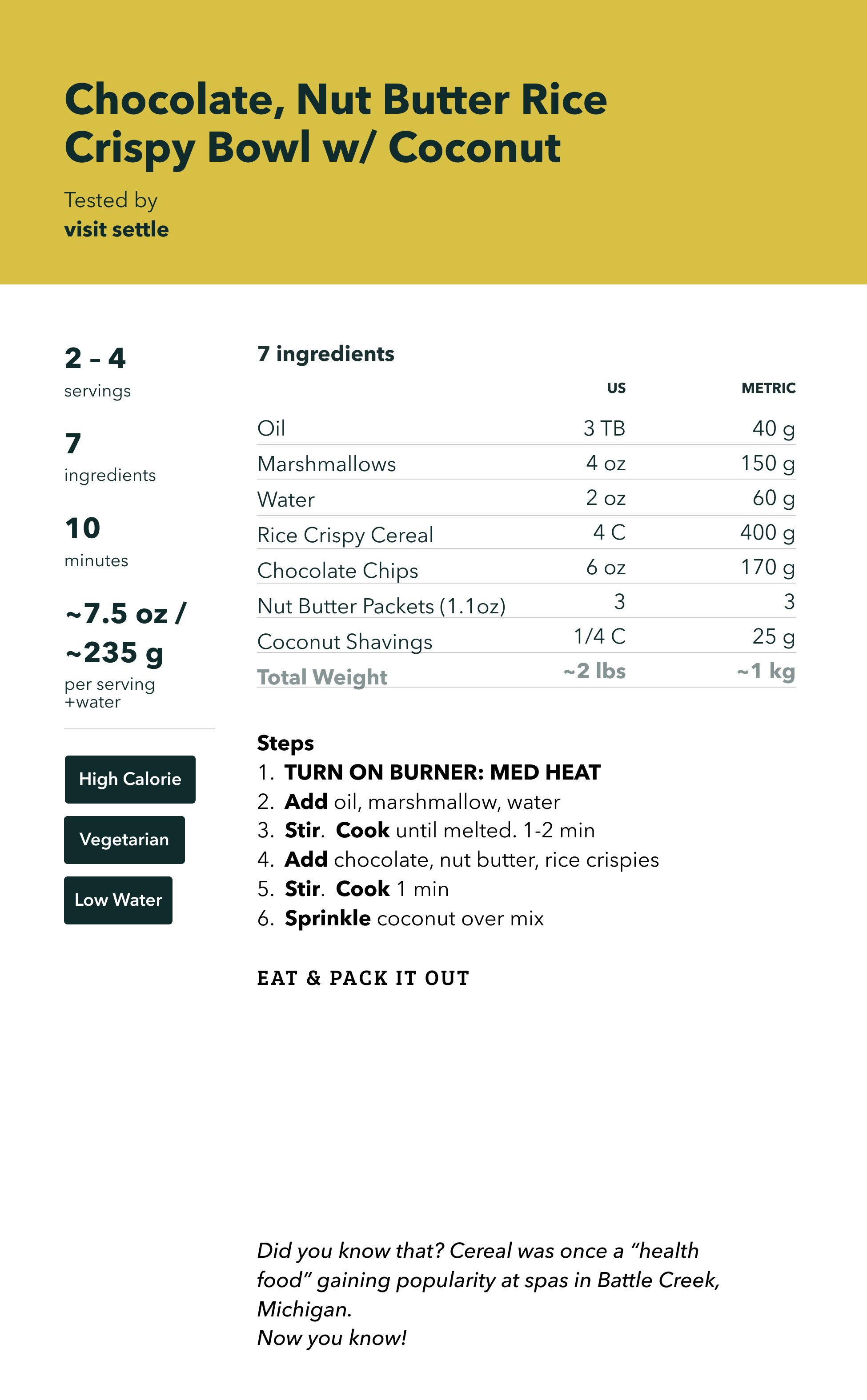 Chocolate, Nut Butter Rice Crispy Bowl w/ Coconut

Tested by
visit settle

2 – 4
servings

7
ingredients

10
minutes

~7.5 oz / ~235 g
per serving +water

High Calorie

Vegetarian

Low Water

7 ingredients

| | US | METRIC |
|---|---|---|
| Oil | 3 TB | 40 g |
| Marshmallows | 4 oz | 150 g |
| Water | 2 oz | 60 g |
| Rice Crispy Cereal | 4 C | 400 g |
| Chocolate Chips | 6 oz | 170 g |
| Nut Butter Packets (1.1oz) | 3 | 3 |
| Coconut Shavings | 1/4 C | 25 g |
| Total Weight | ~2 lbs | ~1 kg |

Steps
1. TURN ON BURNER: MED HEAT
2. Add oil, marshmallow, water
3. Stir. Cook until melted. 1-2 min
4. Add chocolate, nut butter, rice crispies
5. Stir. Cook 1 min
6. Sprinkle coconut over mix

EAT & PACK IT OUT

Did you know that? Cereal was once a “health food” gaining popularity at spas in Battle Creek, Michigan.
Now you know!